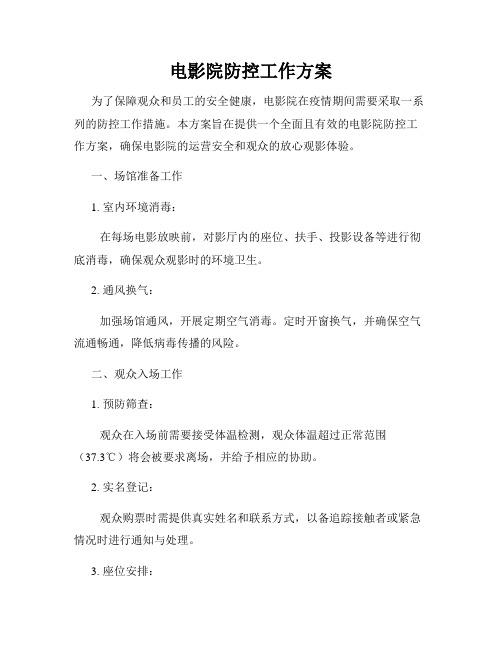 电影院防控工作方案

为了保障观众和员工的安全健康，电影院在疫情期间需要采取一系列的防控工作措施。本方案旨在提供一个全面且有效的电影院防控工作方案，确保电影院的运营安全和观众的放心观影体验。

一、场馆准备工作

1. 室内环境消毒：

在每场电影放映前，对影厅内的座位、扶手、投影设备等进行彻底消毒，确保观众观影时的环境卫生。

2. 通风换气：

加强场馆通风，开展定期空气消毒。定时开窗换气，并确保空气流通畅通，降低病毒传播的风险。

二、观众入场工作

1. 预防筛查：

观众在入场前需要接受体温检测，观众体温超过正常范围（37.3℃）将会被要求离场，并给予相应的协助。

2. 实名登记：

观众购票时需提供真实姓名和联系方式，以备追踪接触者或紧急情况时进行通知与处理。

3. 座位安排：